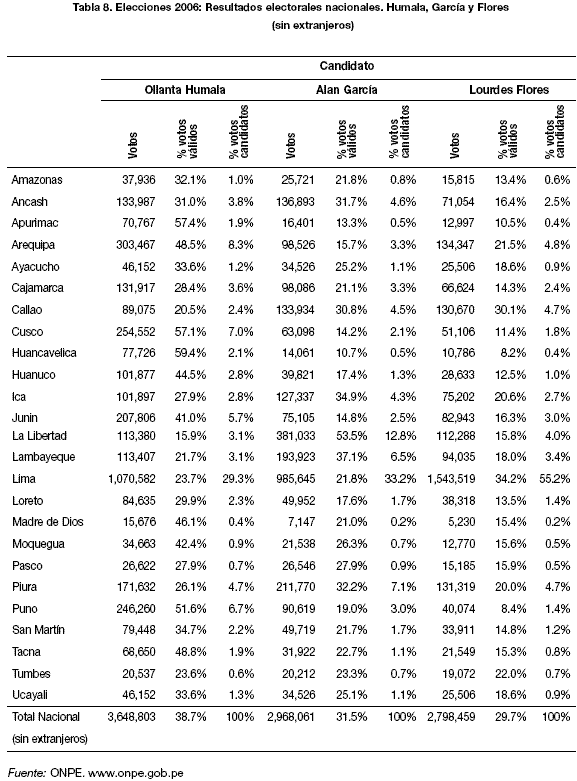 Tabla 8. Elecciones 2006: Resultados electorales nacionales. Humala, García y Flores
(sin extranjeros)

| | Candidato | | | | | | | | |
|---|---|---|---|---|---|---|---|---|---|
| | Ollanta Humala | | | Alan García | | | Lourdes Flores | | |
| | Votos | % votos válidos | % votos candidatos | Votos | % votos válidos | % votos candidatos | Votos | % votos válidos | % votos candidatos |
| Amazonas | 37,936 | 32.1% | 1.0% | 25,721 | 21.8% | 0.8% | 15,815 | 13.4% | 0.6% |
| Ancash | 133,987 | 31.0% | 3.8% | 136,893 | 31.7% | 4.6% | 71,054 | 16.4% | 2.5% |
| Apurimac | 70,767 | 57.4% | 1.9% | 16,401 | 13.3% | 0.5% | 12,997 | 10.5% | 0.4% |
| Arequipa | 303,467 | 48.5% | 8.3% | 98,526 | 15.7% | 3.3% | 134,347 | 21.5% | 4.8% |
| Ayacucho | 46,152 | 33.6% | 1.2% | 34,526 | 25.2% | 1.1% | 25,506 | 18.6% | 0.9% |
| Cajamarca | 131,917 | 28.4% | 3.6% | 98,086 | 21.1% | 3.3% | 66,624 | 14.3% | 2.4% |
| Callao | 89,075 | 20.5% | 2.4% | 133,934 | 30.8% | 4.5% | 130,670 | 30.1% | 4.7% |
| Cusco | 254,552 | 57.1% | 7.0% | 63,098 | 14.2% | 2.1% | 51,106 | 11.4% | 1.8% |
| Huancavelica | 77,726 | 59.4% | 2.1% | 14,061 | 10.7% | 0.5% | 10,786 | 8.2% | 0.4% |
| Huanuco | 101,877 | 44.5% | 2.8% | 39,821 | 17.4% | 1.3% | 28,633 | 12.5% | 1.0% |
| Ica | 101,897 | 27.9% | 2.8% | 127,337 | 34.9% | 4.3% | 75,202 | 20.6% | 2.7% |
| Junin | 207,806 | 41.0% | 5.7% | 75,105 | 14.8% | 2.5% | 82,943 | 16.3% | 3.0% |
| La Libertad | 113,380 | 15.9% | 3.1% | 381,033 | 53.5% | 12.8% | 112,288 | 15.8% | 4.0% |
| Lambayeque | 113,407 | 21.7% | 3.1% | 193,923 | 37.1% | 6.5% | 94,035 | 18.0% | 3.4% |
| Lima | 1,070,582 | 23.7% | 29.3% | 985,645 | 21.8% | 33.2% | 1,543,519 | 34.2% | 55.2% |
| Loreto | 84,635 | 29.9% | 2.3% | 49,952 | 17.6% | 1.7% | 38,318 | 13.5% | 1.4% |
| Madre de Dios | 15,676 | 46.1% | 0.4% | 7,147 | 21.0% | 0.2% | 5,230 | 15.4% | 0.2% |
| Moquegua | 34,663 | 42.4% | 0.9% | 21,538 | 26.3% | 0.7% | 12,770 | 15.6% | 0.5% |
| Pasco | 26,622 | 27.9% | 0.7% | 26,546 | 27.9% | 0.9% | 15,185 | 15.9% | 0.5% |
| Piura | 171,632 | 26.1% | 4.7% | 211,770 | 32.2% | 7.1% | 131,319 | 20.0% | 4.7% |
| Puno | 246,260 | 51.6% | 6.7% | 90,619 | 19.0% | 3.0% | 40,074 | 8.4% | 1.4% |
| San Martín | 79,448 | 34.7% | 2.2% | 49,719 | 21.7% | 1.7% | 33,911 | 14.8% | 1.2% |
| Tacna | 68,650 | 48.8% | 1.9% | 31,922 | 22.7% | 1.1% | 21,549 | 15.3% | 0.8% |
| Tumbes | 20,537 | 23.6% | 0.6% | 20,212 | 23.3% | 0.7% | 19,072 | 22.0% | 0.7% |
| Ucayali | 46,152 | 33.6% | 1.3% | 34,526 | 25.1% | 1.1% | 25,506 | 18.6% | 0.9% |
| Total Nacional (sin extranjeros) | 3,648,803 | 38.7% | 100% | 2,968,061 | 31.5% | 100% | 2,798,459 | 29.7% | 100% |

Fuente: ONPE. www.onpe.gob.pe